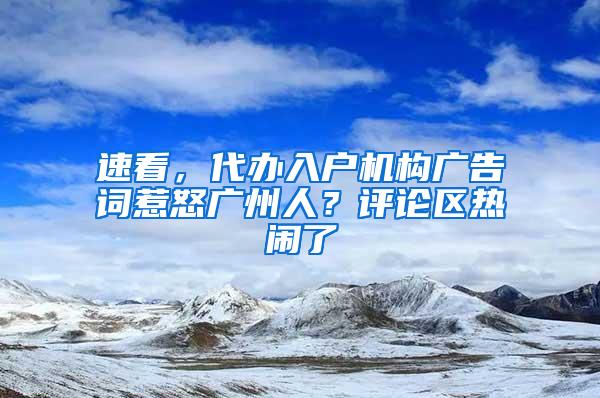 速看，代办入户机构广告词惹怒广州人？评论区热闹了